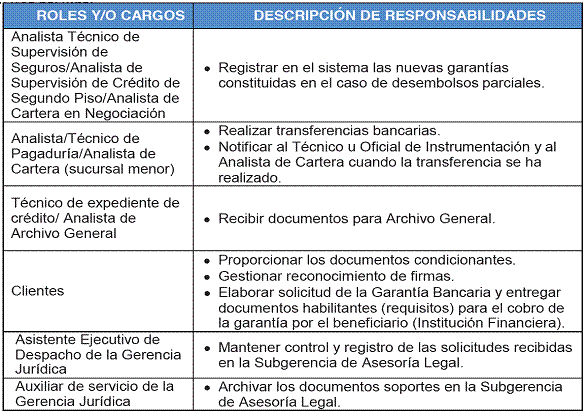 | ROLES Y/O CARGOS | DESCRIPCIÓN DE RESPONSABILIDADES |
|---|---|
| Analista Técnico de Supervisión de Seguros/Analista de Supervisión de Crédito de Segundo Piso/Analista de Cartera en Negociación | • Registrar en el sistema las nuevas garantías constituidas en el caso de desembolsos parciales. |
| Analista/Técnico de Pagaduría/Analista de Cartera (sucursal menor) | • Realizar transferencias bancarias. • Notificar al Técnico u Oficial de Instrumentación y al Analista de Cartera cuando la transferencia se ha realizado. |
| Técnico de expediente de crédito/ Analista de Archivo General | • Recibir documentos para Archivo General. |
| Clientes | • Proporcionar los documentos condicionantes. • Gestionar reconocimiento de firmas. • Elaborar solicitud de la Garantía Bancaria y entregar documentos habilitantes (requisitos) para el cobro de la garantía por el beneficiario (Institución Financiera). |
| Asistente Ejecutivo de Despacho de la Gerencia Jurídica | • Mantener control y registro de las solicitudes recibidas en la Subgerencia de Asesoría Legal. |
| Auxiliar de servicio de la Gerencia Jurídica | • Archivar los documentos soportes en la Subgerencia de Asesoría Legal. |